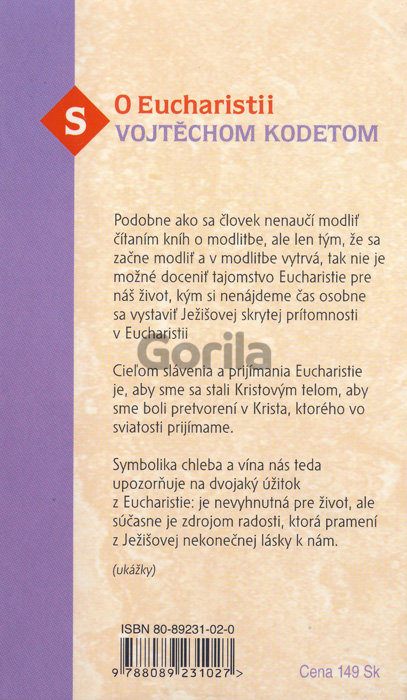 S

O Eucharistii
VOJTĚCHOM KODETOM

Podobne ako sa človek nenaučí modliť čítaním kníh o modlitbe, ale len tým, že sa začne modliť a v modlitbe vytrvá, tak nie je možné doceniť tajomstvo Eucharistie pre náš život, kým si nenájdeme čas osobne sa vystaviť Ježišovej skrytej prítomnosti v Eucharistii

Gorila

Cieľom slávenia a prijímania Eucharistie je, aby sme sa stali Kristovým telom, aby sme boli pretvorení v Krista, ktorého vo sviatosti prijímame.

Symbolika chleba a vína nás teda upozorňuje na dvojaký úžitok z Eucharistie: je nevyhnutná pre život, ale súčasne je zdrojom radosti, ktorá pramení z Ježišovej nekonečnej lásky k nám.

(ukážky)

ISBN 80-89231-02-0

9 788089 231027 >

Cena 149 Sk